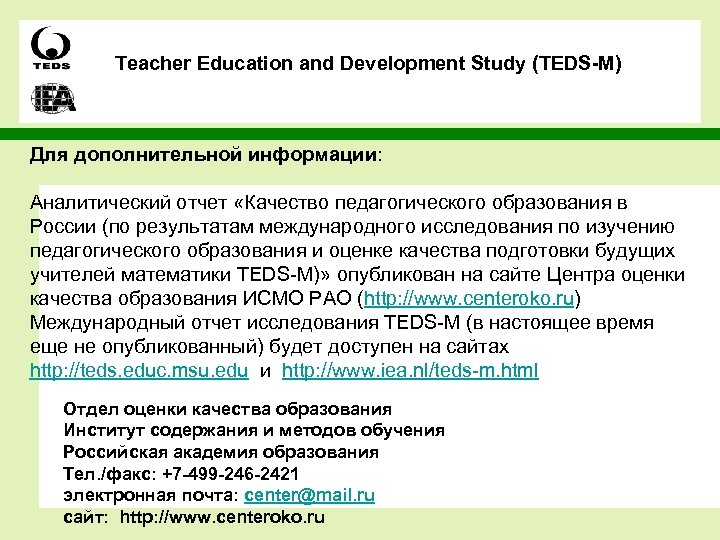 TEDS

IEA

Teacher Education and Development Study (TEDS-M)

Для дополнительной информации:

Аналитический отчет «Качество педагогического образования в России (по результатам международного исследования по изучению педагогического образования и оценке качества подготовки будущих учителей математики TEDS-M)» опубликован на сайте Центра оценки качества образования ИСМО РАО (http://www.centeroko.ru) Международный отчет исследования TEDS-M (в настоящее время еще не опубликованный) будет доступен на сайтах http://teds.educ.msu.edu и http://www.iea.nl/teds-m.html

Отдел оценки качества образования
Институт содержания и методов обучения
Российская академия образования
Тел./факс: +7-499-246-2421
электронная почта: center@mail.ru
сайт: http://www.centeroko.ru